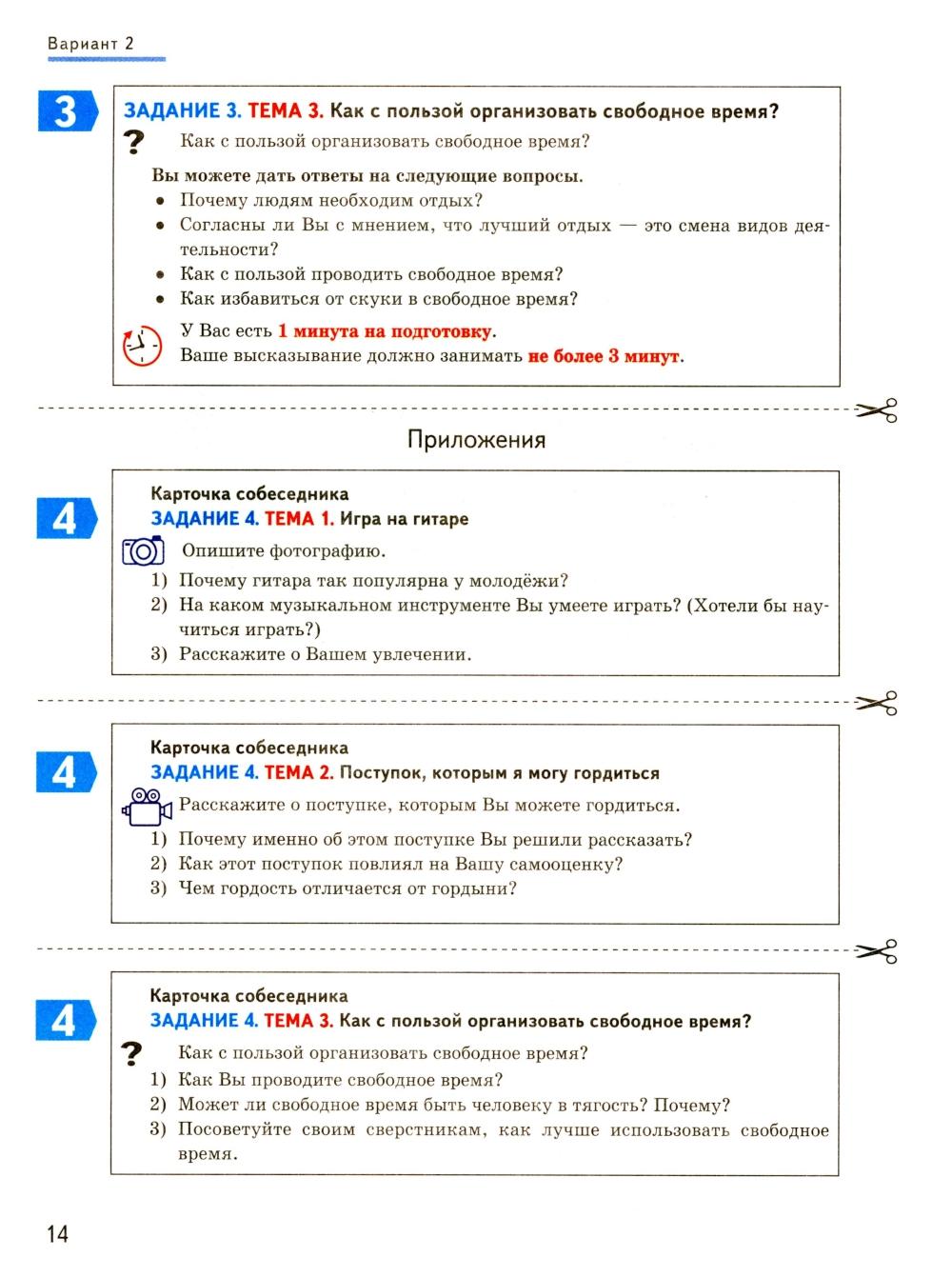 Вариант 2

3

ЗАДАНИЕ 3. ТЕМА 3. Как с пользой организовать свободное время?

?

Как с пользой организовать свободное время?

Вы можете дать ответы на следующие вопросы.
• Почему людям необходим отдых?
• Согласны ли Вы с мнением, что лучший отдых — это смена видов деятельности?
• Как с пользой проводить свободное время?
• Как избавиться от скуки в свободное время?

У Вас есть 1 минута на подготовку.
Ваше высказывание должно занимать не более 3 минут.

Приложения

4

Карточка собеседника
ЗАДАНИЕ 4. ТЕМА 1. Игра на гитаре

Опишите фотографию.
1) Почему гитара так популярна у молодёжи?
2) На каком музыкальном инструменте Вы умеете играть? (Хотели бы научиться играть?)
3) Расскажите о Вашем увлечении.

4

Карточка собеседника
ЗАДАНИЕ 4. ТЕМА 2. Поступок, которым я могу гордиться

Расскажите о поступке, которым Вы можете гордиться.
1) Почему именно об этом поступке Вы решили рассказать?
2) Как этот поступок повлиял на Вашу самооценку?
3) Чем гордость отличается от гордыни?

4

Карточка собеседника
ЗАДАНИЕ 4. ТЕМА 3. Как с пользой организовать свободное время?

?

Как с пользой организовать свободное время?
1) Как Вы проводите свободное время?
2) Может ли свободное время быть человеку в тягость? Почему?
3) Посоветуйте своим сверстникам, как лучше использовать свободное время.

14